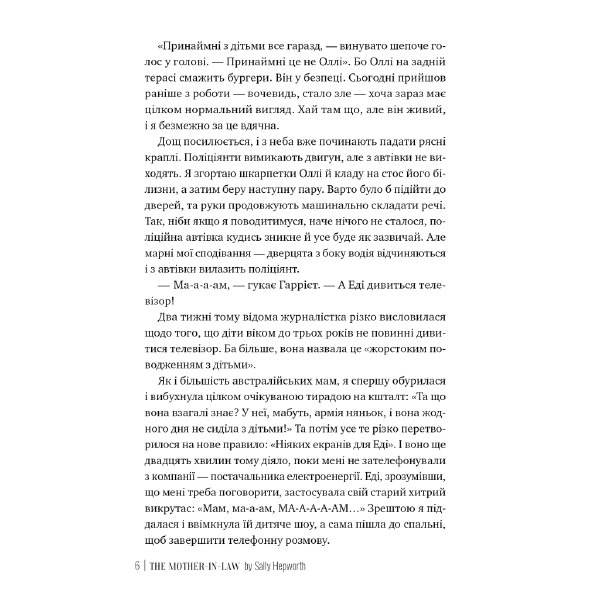 «Принаймні з дітьми все гаразд, — винувато шепоче голос у голові. — Принаймні це не Оллі». Бо Оллі на задній терасі смажить бургери. Він у безпеці. Сьогодні прийшов раніше з роботи — вочевидь, стало зле — хоча зараз має цілком нормальний вигляд. Хай там що, але він живий, і я безмежно за це вдячна.

Дощ посилюється, і з неба вже починають падати рясні краплі. Поліціянти вимикають двигун, але з автівки не виходять. Я згортаю шкарпетки Оллі й кладу на стос його білизни, а затим беру наступну пару. Варто було б підійти до дверей, та руки продовжують машинально складати речі. Так, ніби якщо я поводитимуся, наче нічого не сталося, поліційна автівка кудись зникне й усе буде як зазвичай. Але марні мої сподівання — дверцята з боку водія відчиняються і з автівки вилазить поліціянт.

— Ма-а-а-ам, — гукає Гаррієт. — А Еді дивиться телевізор!

Два тижні тому відома журналістка різко висловилася щодо того, що діти віком до трьох років не повинні дивитися телевізор. Ба більше, вона назвала це «жорстоким поводженням з дітьми».

Як і більшість австралійських мам, я спершу обурилася і вибухнула цілком очікуваною тирадою на кшталт: «Та що вона взагалі знає? У неї, мабуть, армія няньок, і вона жодного дня не сиділа з дітьми!» Та потім усе те різко перетворилося на нове правило: «Ніяких екранів для Еді». І воно ще двадцять хвилин тому діяло, поки мені не зателефонували з компанії — постачальника електроенергії. Еді, зрозумівши, що мені треба поговорити, застосувала свій старий хитрий викрутас: «Мам, ма-а-ам, МА-А-А-А-АМ...» Зрештою я піддалася і ввімкнула їй дитяче шоу, а сама пішла до спальні, щоб завершити телефонну розмову.

6 | THE MOTHER-IN-LAW by Sally Hepworth